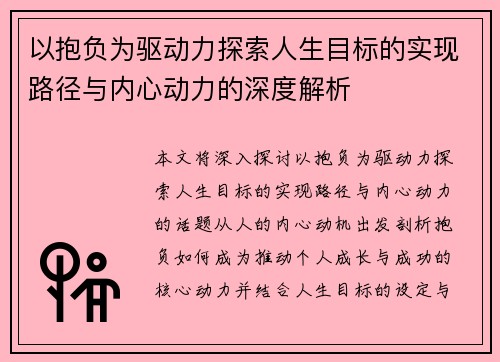 以抱负为驱动力探索人生目标的实现路径与内心动力的深度解析

本文将深入探讨以抱负为驱动力探索人生目标的实现路径与内心动力的话题从人的内心动机出发剖析抱负如何成为推动个人成长与成功的核心动力并结合人生目标的设定与